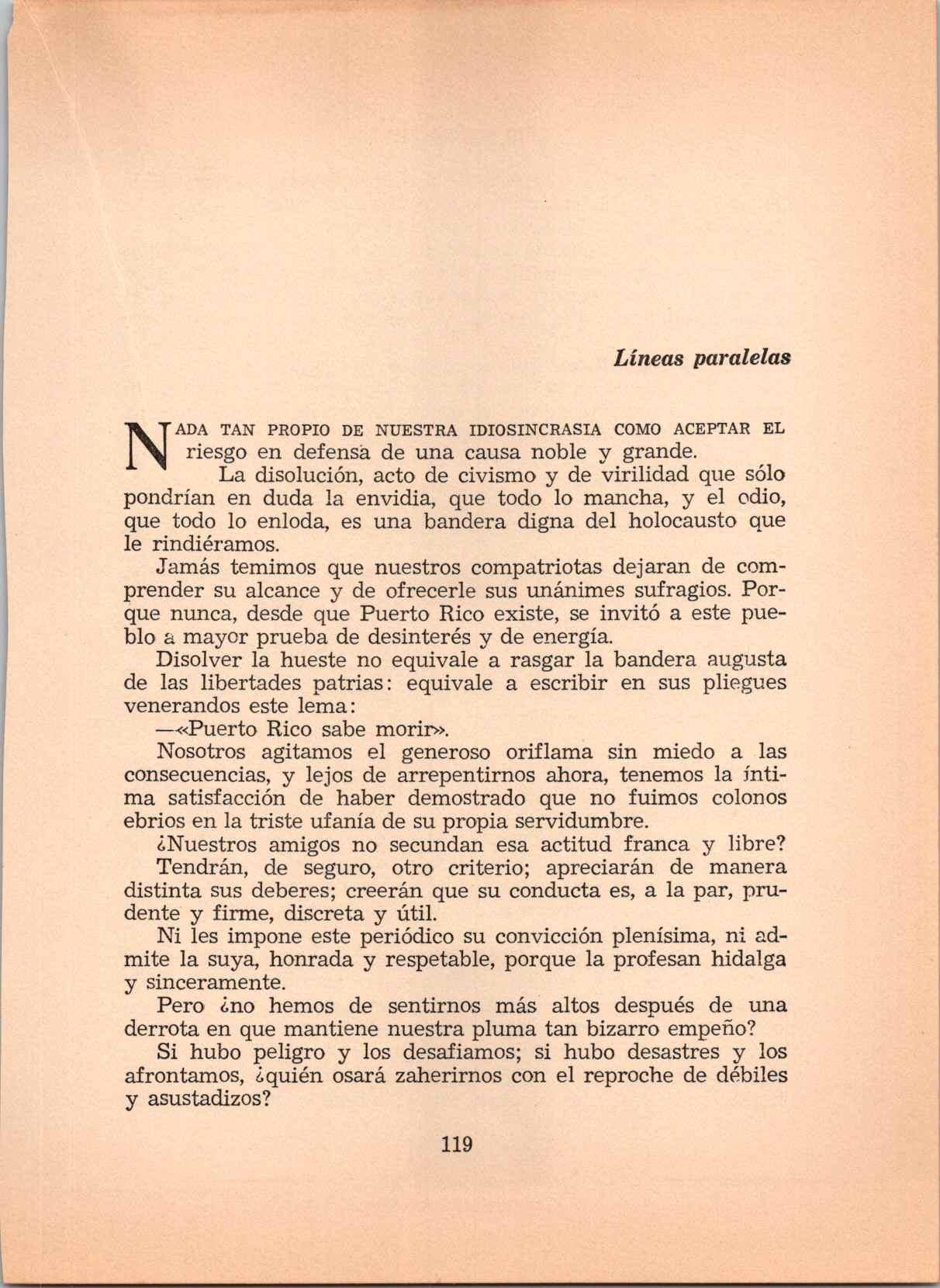 Líneas paralelas

NADA TAN PROPIO DE NUESTRA IDIOSINCRASIA COMO ACEPTAR EL riesgo en defensa de una causa noble y grande.

La disolución, acto de civismo y de virilidad que sólo pondrían en duda la envidia, que todo lo mancha, y el odio, que todo lo enloda, es una bandera digna del holocausto que le rindiéramos.

Jamás temimos que nuestros compatriotas dejaran de comprender su alcance y de ofrecerle sus unánimes sufragios. Porque nunca, desde que Puerto Rico existe, se invitó a este pueblo a mayor prueba de desinterés y de energía.

Disolver la hueste no equivale a rasgar la bandera augusta de las libertades patrias: equivale a escribir en sus pliegues venerandos este lema:

—«Puerto Rico sabe morir».

Nosotros agitamos el generoso oriflama sin miedo a las consecuencias, y lejos de arrepentirnos ahora, tenemos la íntima satisfacción de haber demostrado que no fuimos colonos ebrios en la triste ufanía de su propia servidumbre.

¿Nuestros amigos no secundan esa actitud franca y libre?

Tendrán, de seguro, otro criterio; apreciarán de manera distinta sus deberes; creerán que su conducta es, a la par, prudente y firme, discreta y útil.

Ni les impone este periódico su convicción plenísima, ni admite la suya, honrada y respetable, porque la profesan hidalga y sinceramente.

Pero ¿no hemos de sentirnos más altos después de una derrota en que mantiene nuestra pluma tan bizarro empeño?

Si hubo peligro y los desafiamos; si hubo desastres y los afrontamos, ¿quién osará zaherirnos con el reproche de débiles y asustadizos?

119